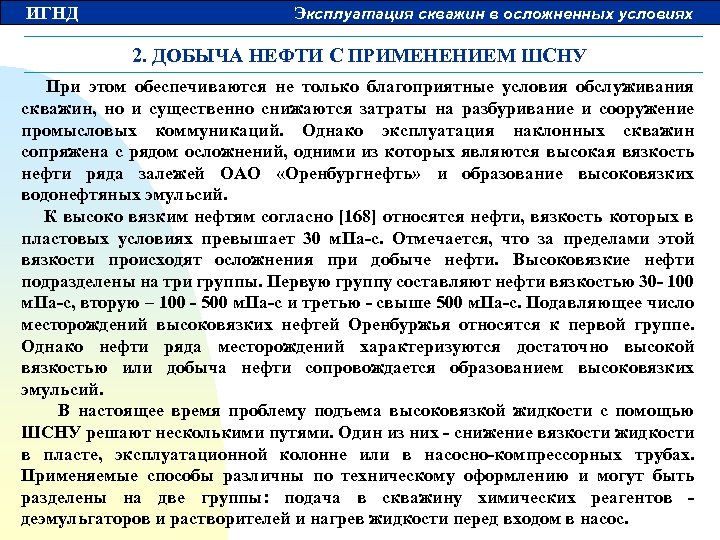 ИГНД

Эксплуатация скважин в осложненных условиях

2. ДОБЫЧА НЕФТИ С ПРИМЕНЕНИЕМ ШСНУ

При этом обеспечиваются не только благоприятные условия обслуживания скважин, но и существенно снижаются затраты на разбуривание и сооружение промысловых коммуникаций. Однако эксплуатация наклонных скважин сопряжена с рядом осложнений, одними из которых являются высокая вязкость нефти ряда залежей ОАО «Оренбургнефть» и образование высоковязких водонефтяных эмульсий.

К высоко вязким нефтям согласно [168] относятся нефти, вязкость которых в пластовых условиях превышает 30 мПа-с. Отмечается, что за пределами этой вязкости происходят осложнения при добыче нефти. Высоковязкие нефти подразделены на три группы. Первую группу составляют нефти вязкостью 30- 100 мПа-с, вторую – 100 - 500 мПа-с и третью - свыше 500 мПа-с. Подавляющее число месторождений высоковязких нефтей Оренбуржья относятся к первой группе. Однако нефти ряда месторождений характеризуются достаточно высокой вязкостью или добыча нефти сопровождается образованием высоковязких эмульсий.

В настоящее время проблему подъема высоковязкой жидкости с помощью ШСНУ решают несколькими путями. Один из них - снижение вязкости жидкости в пласте, эксплуатационной колонне или в насосно-компрессорных трубах. Применяемые способы различны по техническому оформлению и могут быть разделены на две группы: подача в скважину химических реагентов - деэмульгаторов и растворителей и нагрев жидкости перед входом в насос.